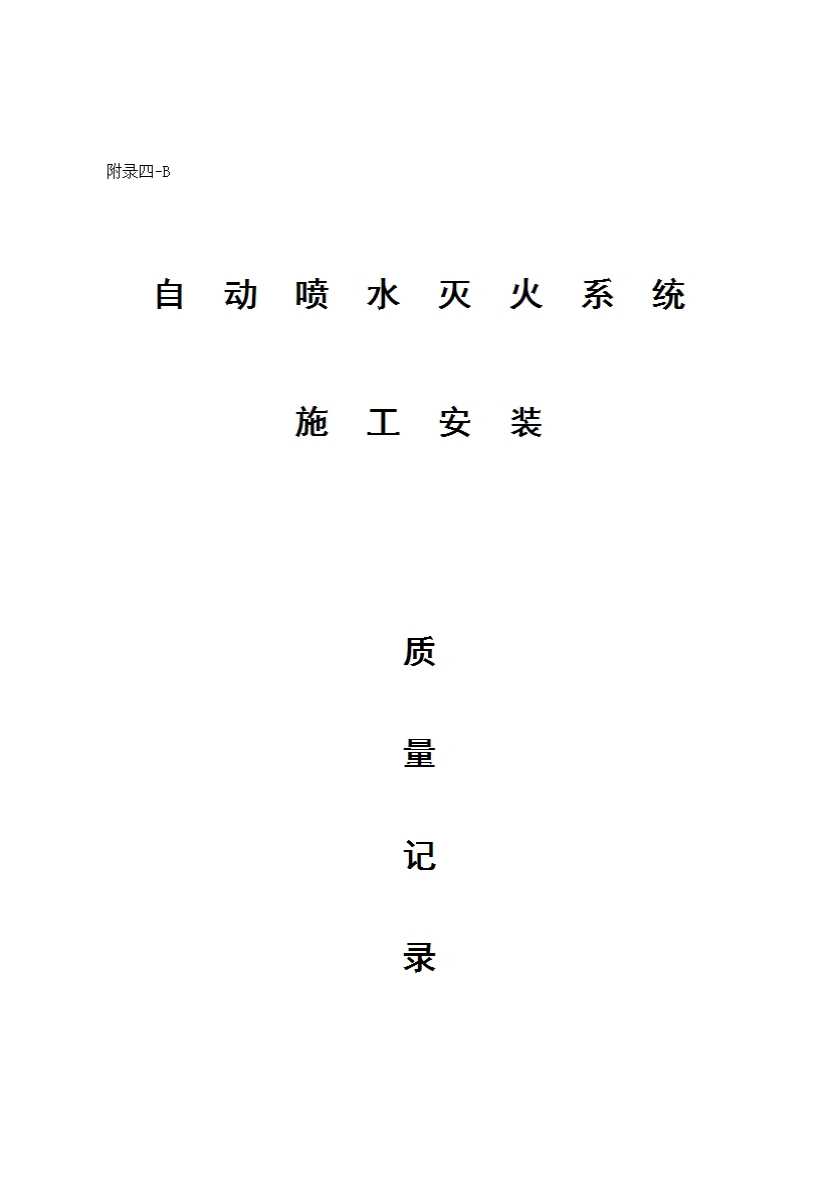 附录四-B

自动喷水灭火系统

施工安装

质

量

记

录